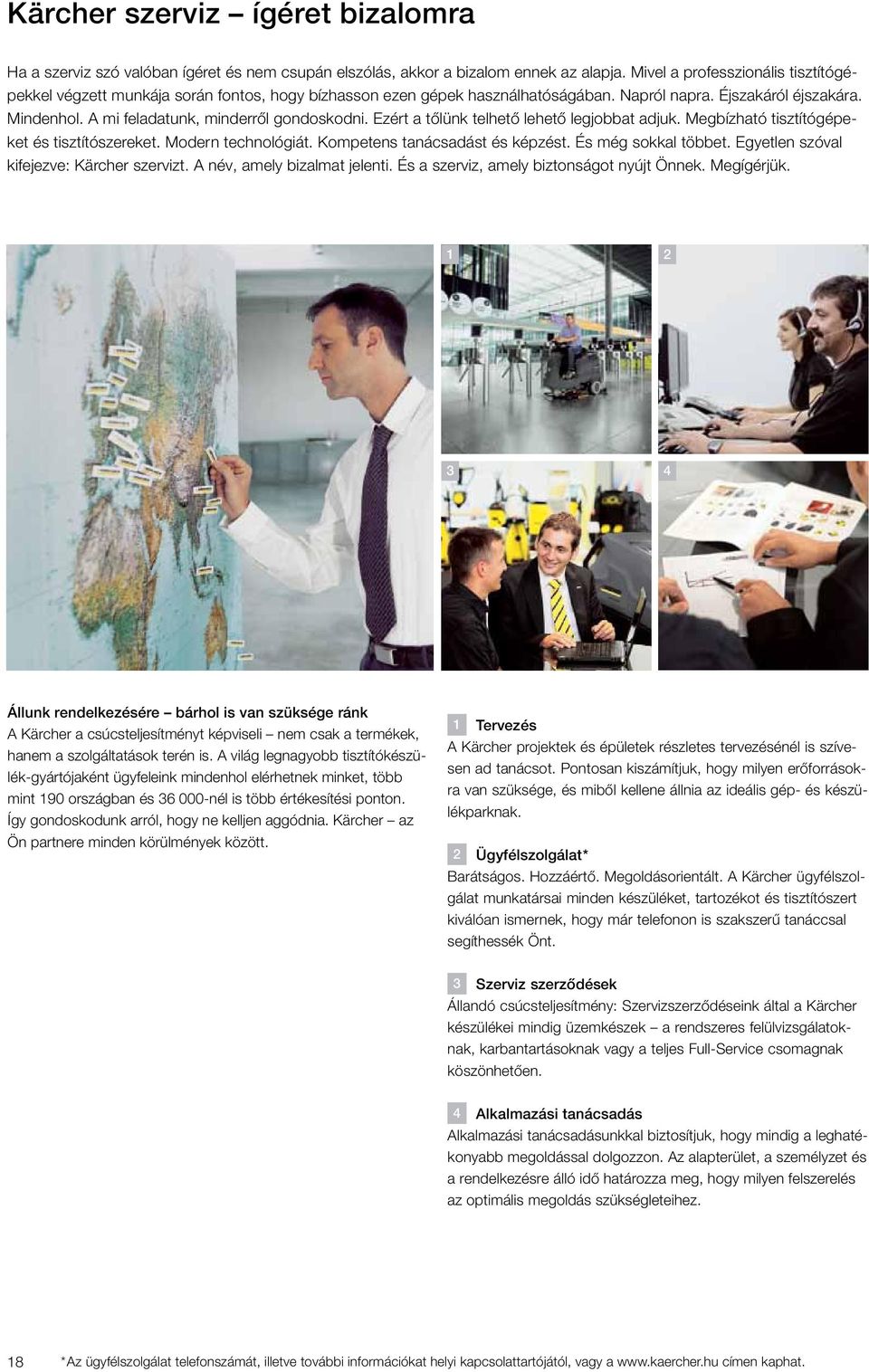 Kärcher szerviz – ígéret bizalomra

Ha a szerviz szó valóban ígéret és nem csupán elszólás, akkor a bizalom ennek az alapja. Mivel a professzionális tisztítógépekkel végzett munkája során fontos, hogy bízhasson ezen gépek használhatóságában. Napról napra. Éjszakáról éjszakára. Mindenhol. A mi feladatunk, minderről gondoskodni. Ezért a tőlünk telhető lehető legjobbat adjuk. Megbízható tisztítógépeket és tisztítószereket. Modern technológiát. Kompetens tanácsadást és képzést. És még sokkal többet. Egyetlen szóval kifejezve: Kärcher szervizt. A név, amely bizalmat jelenti. És a szerviz, amely biztonságot nyújt Önnek. Megígérjük.

1

2

3

4

Állunk rendelkezésére – bárhol is van szüksége ránk
A Kärcher a csúcsteljesítményt képviseli – nem csak a termékek, hanem a szolgáltatások terén is. A világ legnagyobb tisztítókészülék-gyártójaként ügyfeleink mindenhol elérhetnek minket, több mint 190 országban és 36 000-nél is több értékesítési ponton. Így gondoskodunk arról, hogy ne kelljen aggódnia. Kärcher – az Ön partnere minden körülmények között.

1 Tervezés
A Kärcher projektek és épületek részletes tervezésénél is szívesen ad tanácsot. Pontosan kiszámítjuk, hogy milyen erőforrásokra van szüksége, és miből kellene állnia az ideális gép- és készülékparknak.

2 Ügyfélszolgálat*
Barátságos. Hozzáértő. Megoldásorientált. A Kärcher ügyfélszolgálat munkatársai minden készüléket, tartozékot és tisztítószert kiválóan ismernek, hogy már telefonon is szakszerű tanáccsal segíthessék Önt.

3 Szerviz szerződések
Állandó csúcsteljesítmény: Szervizszerződéseink által a Kärcher készülékei mindig üzemkészek – a rendszeres felülvizsgálatoknak, karbantartásoknak vagy a teljes Full-Service csomagnak köszönhetően.

4 Alkalmazási tanácsadás
Alkalmazási tanácsadásunkkal biztosítjuk, hogy mindig a leghatékonyabb megoldással dolgozzon. Az alapterület, a személyzet és a rendelkezésre álló idő határozza meg, hogy milyen felszerelés az optimális megoldás szükségleteihez.

18 *Az ügyfélszolgálat telefonszámát, illetve további információkat helyi kapcsolattartójától, vagy a www.kaercher.hu címen kaphat.